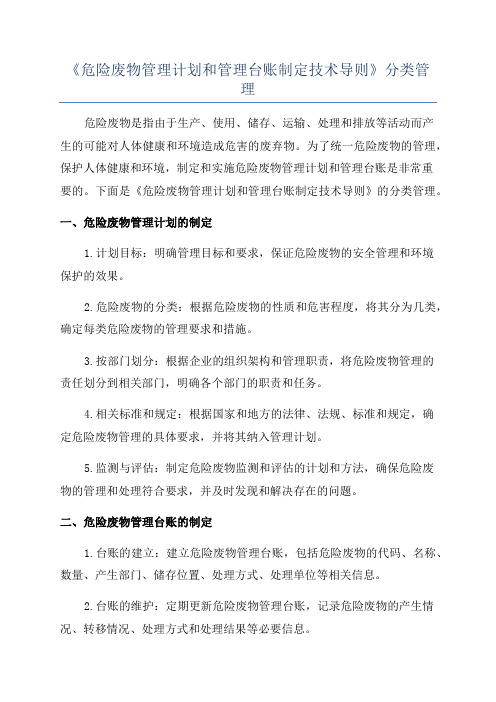 《危险废物管理计划和管理台账制定技术导则》分类管理

危险废物是指由于生产、使用、储存、运输、处理和排放等活动而产生的可能对人体健康和环境造成危害的废弃物。为了统一危险废物的管理，保护人体健康和环境，制定和实施危险废物管理计划和管理台账是非常重要的。下面是《危险废物管理计划和管理台账制定技术导则》的分类管理。

一、危险废物管理计划的制定

1.计划目标：明确管理目标和要求，保证危险废物的安全管理和环境保护的效果。

2.危险废物的分类：根据危险废物的性质和危害程度，将其分为几类，确定每类危险废物的管理要求和措施。

3.按部门划分：根据企业的组织架构和管理职责，将危险废物管理的责任划分到相关部门，明确各个部门的职责和任务。

4.相关标准和规定：根据国家和地方的法律、法规、标准和规定，确定危险废物管理的具体要求，并将其纳入管理计划。

5.监测与评估：制定危险废物监测和评估的计划和方法，确保危险废物的管理和处理符合要求，并及时发现和解决存在的问题。

二、危险废物管理台账的制定

1.台账的建立：建立危险废物管理台账，包括危险废物的代码、名称、数量、产生部门、储存位置、处理方式、处理单位等相关信息。

2.台账的维护：定期更新危险废物管理台账，记录危险废物的产生情况、转移情况、处理方式和处理结果等必要信息。